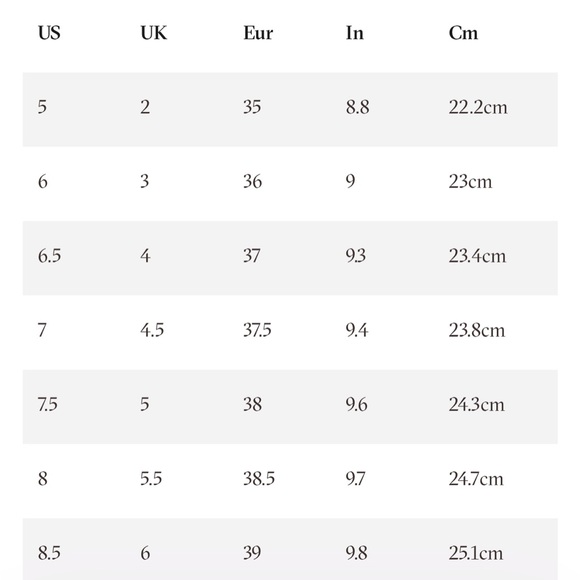 | US | UK | Eur | In | Cm |
|---|---|---|---|---|
| 5 | 2 | 35 | 8.8 | 22.2cm |
| 6 | 3 | 36 | 9 | 23cm |
| 6.5 | 4 | 37 | 9.3 | 23.4cm |
| 7 | 4.5 | 37.5 | 9.4 | 23.8cm |
| 7.5 | 5 | 38 | 9.6 | 24.3cm |
| 8 | 5.5 | 38.5 | 9.7 | 24.7cm |
| 8.5 | 6 | 39 | 9.8 | 25.1cm |